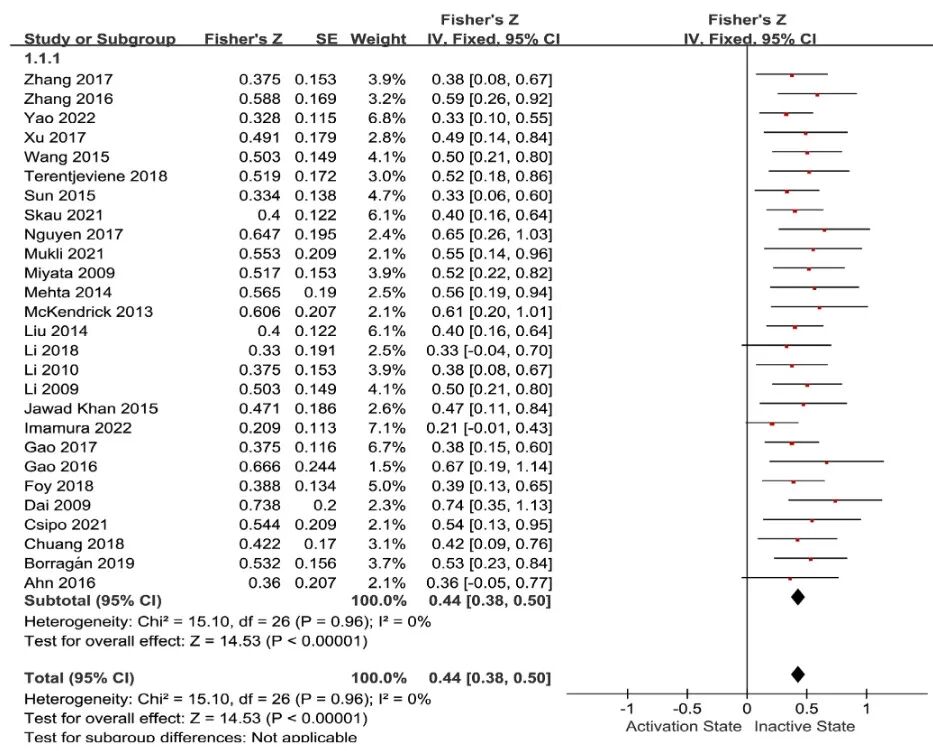 | Study or Subgroup | Fisher's Z | SE | Weight | Fisher's Z IV, Fixed, 95% CI |
|---|---|---|---|---|
| 1.1.1 | | | | |
| Zhang 2017 | 0.375 | 0.153 | 3.9% | 0.38 [0.08, 0.67] |
| Zhang 2016 | 0.588 | 0.169 | 3.2% | 0.59 [0.26, 0.92] |
| Yao 2022 | 0.328 | 0.115 | 6.8% | 0.33 [0.10, 0.55] |
| Xu 2017 | 0.491 | 0.179 | 2.8% | 0.49 [0.14, 0.84] |
| Wang 2015 | 0.503 | 0.149 | 4.1% | 0.50 [0.21, 0.80] |
| Terentjeviene 2018 | 0.519 | 0.172 | 3.0% | 0.52 [0.18, 0.86] |
| Sun 2015 | 0.334 | 0.138 | 4.7% | 0.33 [0.06, 0.60] |
| Skau 2021 | 0.4 | 0.122 | 6.1% | 0.40 [0.16, 0.64] |
| Nguyen 2017 | 0.647 | 0.195 | 2.4% | 0.65 [0.26, 1.03] |
| Mukli 2021 | 0.553 | 0.209 | 2.1% | 0.55 [0.14, 0.96] |
| Miyata 2009 | 0.517 | 0.153 | 3.9% | 0.52 [0.22, 0.82] |
| Mehta 2014 | 0.565 | 0.19 | 2.5% | 0.56 [0.19, 0.94] |
| McKendrick 2013 | 0.606 | 0.207 | 2.1% | 0.61 [0.20, 1.01] |
| Liu 2014 | 0.4 | 0.122 | 6.1% | 0.40 [0.16, 0.64] |
| Li 2018 | 0.33 | 0.191 | 2.5% | 0.33 [-0.04, 0.70] |
| Li 2010 | 0.375 | 0.153 | 3.9% | 0.38 [0.08, 0.67] |
| Li 2009 | 0.503 | 0.149 | 4.1% | 0.50 [0.21, 0.80] |
| Jawad Khan 2015 | 0.471 | 0.186 | 2.6% | 0.47 [0.11, 0.84] |
| Imamura 2022 | 0.209 | 0.113 | 7.1% | 0.21 [-0.01, 0.43] |
| Gao 2017 | 0.375 | 0.116 | 6.7% | 0.38 [0.15, 0.60] |
| Gao 2016 | 0.666 | 0.244 | 1.5% | 0.67 [0.19, 1.14] |
| Foy 2018 | 0.388 | 0.134 | 5.0% | 0.39 [0.13, 0.65] |
| Dai 2009 | 0.738 | 0.2 | 2.3% | 0.74 [0.35, 1.13] |
| Csipo 2021 | 0.544 | 0.209 | 2.1% | 0.54 [0.13, 0.95] |
| Chuang 2018 | 0.422 | 0.17 | 3.1% | 0.42 [0.09, 0.76] |
| Borragán 2019 | 0.532 | 0.156 | 3.7% | 0.53 [0.23, 0.84] |
| Ahn 2016 | 0.36 | 0.207 | 2.1% | 0.36 [-0.05, 0.77] |
| Subtotal (95% CI) | | | 100.0% | 0.44 [0.38, 0.50] |

Heterogeneity: Chi² = 15.10, df = 26 (P = 0.96); I² = 0%
Test for overall effect: Z = 14.53 (P < 0.00001)

Total (95% CI) 100.0% 0.44 [0.38, 0.50]
Heterogeneity: Chi² = 15.10, df = 26 (P = 0.96); I² = 0%
Test for overall effect: Z = 14.53 (P < 0.00001)
Test for subgroup differences: Not applicable

Fisher's Z
IV, Fixed, 95% CI
-1 -0.5 0 0.5 1
Activation State Inactive State